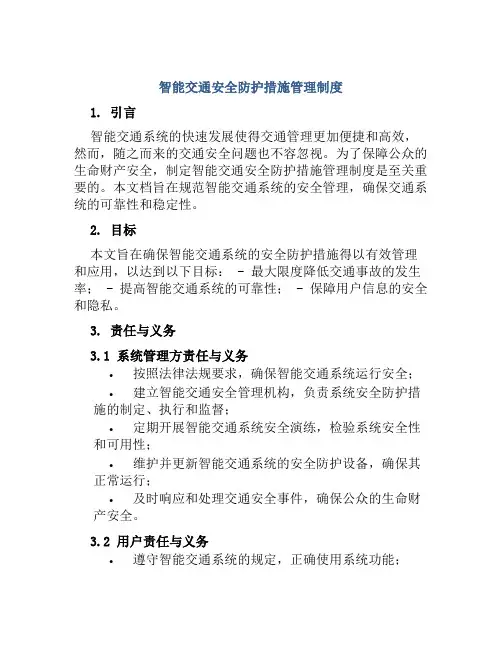 智能交通安全防护措施管理制度

1. 引言

智能交通系统的快速发展使得交通管理更加便捷和高效，然而，随之而来的交通安全问题也不容忽视。为了保障公众的生命财产安全，制定智能交通安全防护措施管理制度是至关重要的。本文档旨在规范智能交通系统的安全管理，确保交通系统的可靠性和稳定性。

2. 目标

本文旨在确保智能交通系统的安全防护措施得以有效管理和应用，以达到以下目标： - 最大限度降低交通事故的发生率； - 提高智能交通系统的可靠性； - 保障用户信息的安全和隐私。

3. 责任与义务

3.1 系统管理方责任与义务

• 按照法律法规要求，确保智能交通系统运行安全；

• 建立智能交通安全管理机构，负责系统安全防护措施的制定、执行和监督；

• 定期开展智能交通系统安全演练，检验系统安全性和可用性；

• 维护并更新智能交通系统的安全防护设备，确保其正常运行；

• 及时响应和处理交通安全事件，确保公众的生命财产安全。

3.2 用户责任与义务

• 遵守智能交通系统的规定，正确使用系统功能；